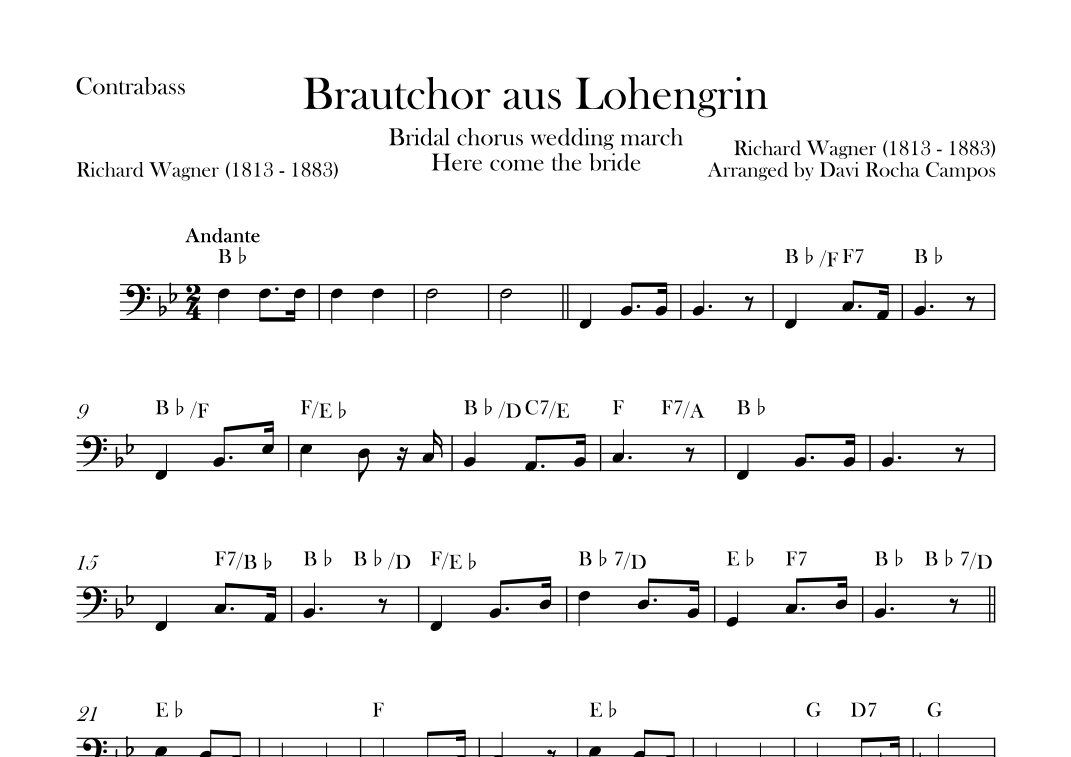 Contrabass

Brautchor aus Lohengrin

Bridal chorus wedding march
Here come the bride

Richard Wagner (1813 - 1883)

Richard Wagner (1813 - 1883)
Arranged by Davi Rocha Campos

Andante

B♭

B♭/F F7

B♭

9

B♭/F

F/E♭

B♭/D C7/E

F

F7/A

B♭

15

F7/B♭

B♭

B♭/D

F/E♭

B♭7/D

E♭

F7

B♭

B♭7/D

21

E♭

F

E♭

G

D7

G